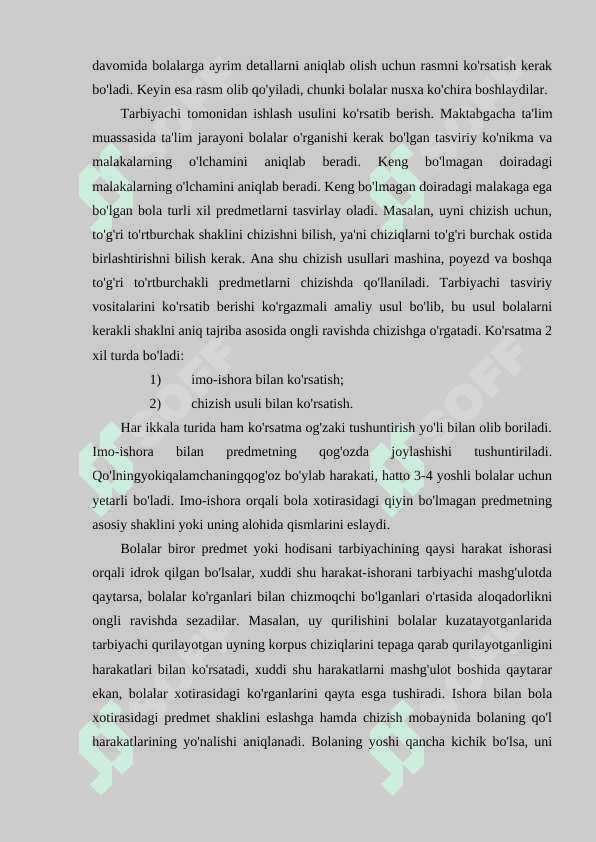 davomida bolalarga ayrim detallarni aniqlab olish uchun rasmni ko'rsatish kerak bo'ladi. Keyin esa rasm olib qo'yiladi, chunki bolalar nusxa ko'chira boshlaydilar.

Tarbiyachi tomonidan ishlash usulini ko'rsatib berish. Maktabgacha ta'lim muassasida ta'lim jarayoni bolalar o'rganishi kerak bo'lgan tasviriy ko'nikma va malakalarning o'lchamini aniqlab beradi. Keng bo'lmagan doiradagi malakalarning o'lchamini aniqlab beradi. Keng bo'lmagan doiradagi malakaga ega bo'lgan bola turli xil predmetlarni tasvirlay oladi. Masalan, uyni chizish uchun, to'g'ri to'rtburchak shaklini chizishni bilish, ya'ni chiziqlarni to'g'ri burchak ostida birlashtirishni bilish kerak. Ana shu chizish usullari mashina, poyezd va boshqa to'g'ri to'rtburchakli predmetlarni chizishda qo'llaniladi. Tarbiyachi tasviriy vositalarini ko'rsatib berishi ko'rgazmali amaliy usul bo'lib, bu usul bolalarni kerakli shaklni aniq tajriba asosida ongli ravishda chizishga o'rgatadi. Ko'rsatma 2 xil turda bo'ladi:

1) imo-ishora bilan ko'rsatish;

2) chizish usuli bilan ko'rsatish.

Har ikkala turida ham ko'rsatma og'zaki tushuntirish yo'li bilan olib boriladi. Imo-ishora bilan predmetning qog'ozda joylashishi tushuntiriladi. Qo'lningyokiqalamchaningqog'oz bo'ylab harakati, hatto 3-4 yoshli bolalar uchun yetarli bo'ladi. Imo-ishora orqali bola xotirasidagi qiyin bo'lmagan predmetning asosiy shaklini yoki uning alohida qismlarini eslaydi.

Bolalar biror predmet yoki hodisani tarbiyachining qaysi harakat ishorasi orqali idrok qilgan bo'lsalar, xuddi shu harakat-ishorani tarbiyachi mashg'ulotda qaytarsa, bolalar ko'rganlari bilan chizmoqchi bo'lganlari o'rtasida aloqadorlikni ongli ravishda sezadilar. Masalan, uy qurilishini bolalar kuzatayotganlarida tarbiyachi qurilayotgan uyning korpus chiziqlarini tepaga qarab qurilayotganligini harakatlari bilan ko'rsatadi, xuddi shu harakatlarni mashg'ulot boshida qaytarar ekan, bolalar xotirasidagi ko'rganlarini qayta esga tushiradi. Ishora bilan bola xotirasidagi predmet shaklini eslashga hamda chizish mobaynida bolaning qo'l harakatlarining yo'nalishi aniqlanadi. Bolaning yoshi qancha kichik bo'lsa, uni